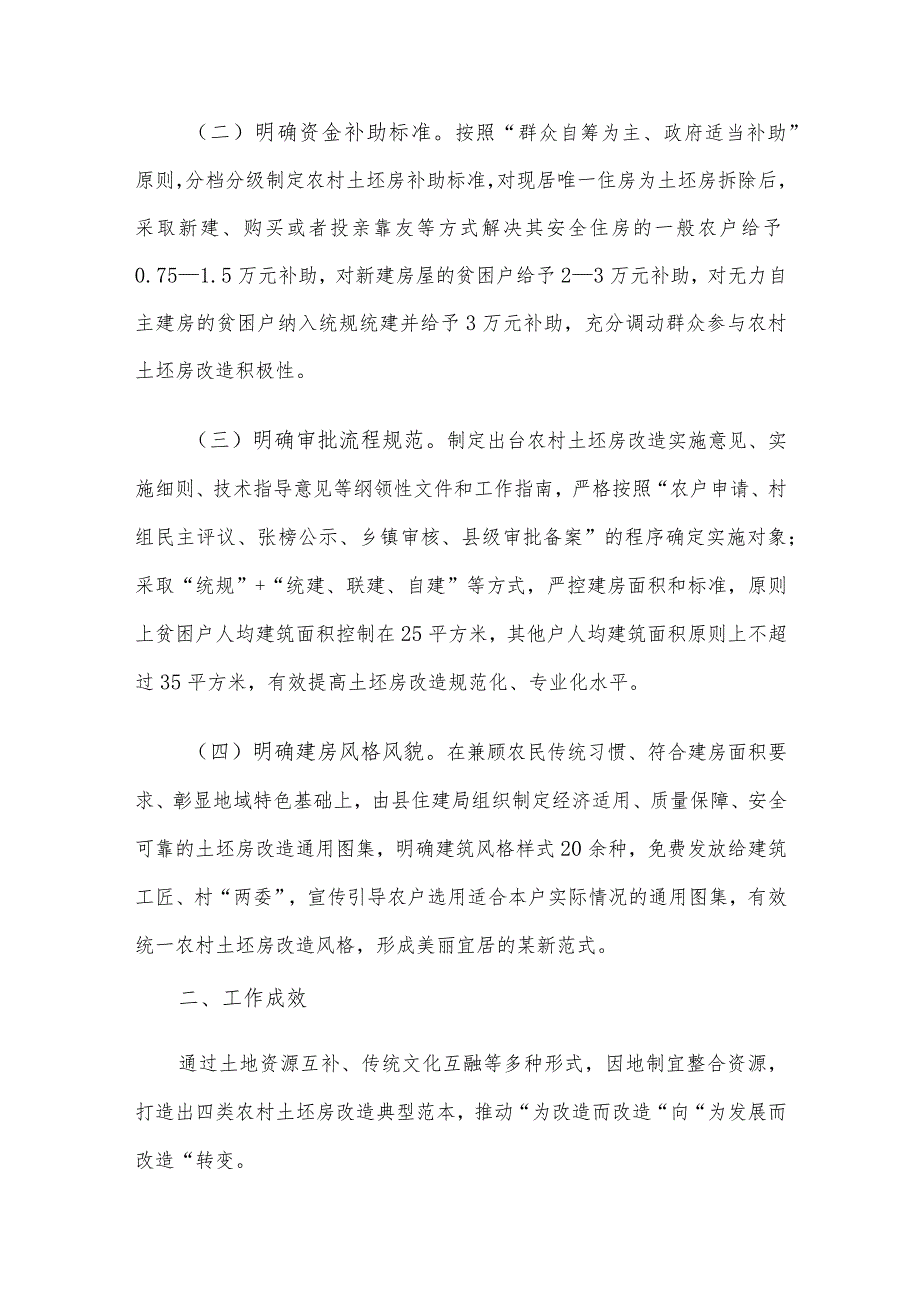 （二）明确资金补助标准。按照“群众自筹为主、政府适当补助”原则，分档分级制定农村土坯房补助标准，对现居唯一住房为土坯房拆除后，采取新建、购买或者投亲靠友等方式解决其安全住房的一般农户给予0.75—1.5万元补助，对新建房屋的贫困户给予2—3万元补助，对无力自主建房的贫困户纳入统规统建并给予3万元补助，充分调动群众参与农村土坯房改造积极性。

（三）明确审批流程规范。制定出台农村土坯房改造实施意见、实施细则、技术指导意见等纲领性文件和工作指南，严格按照“农户申请、村组民主评议、张榜公示、乡镇审核、县级审批备案”的程序确定实施对象；采取“统规”+“统建、联建、自建”等方式，严控建房面积和标准，原则上贫困户人均建筑面积控制在25平方米，其他户人均建筑面积原则上不超过35平方米，有效提高土坯房改造规范化、专业化水平。

（四）明确建房风格风貌。在兼顾农民传统习惯、符合建房面积要求、彰显地域特色基础上，由县住建局组织制定经济适用、质量保障、安全可靠的土坯房改造通用图集，明确建筑风格样式20余种，免费发放给建筑工匠、村“两委”，宣传引导农户选用适合本户实际情况的通用图集，有效统一农村土坯房改造风格，形成美丽宜居的某新范式。

二、工作成效

通过土地资源互补、传统文化互融等多种形式，因地制宜整合资源，打造出四类农村土坯房改造典型范本，推动“为改造而改造“向“为发展而改造“转变。